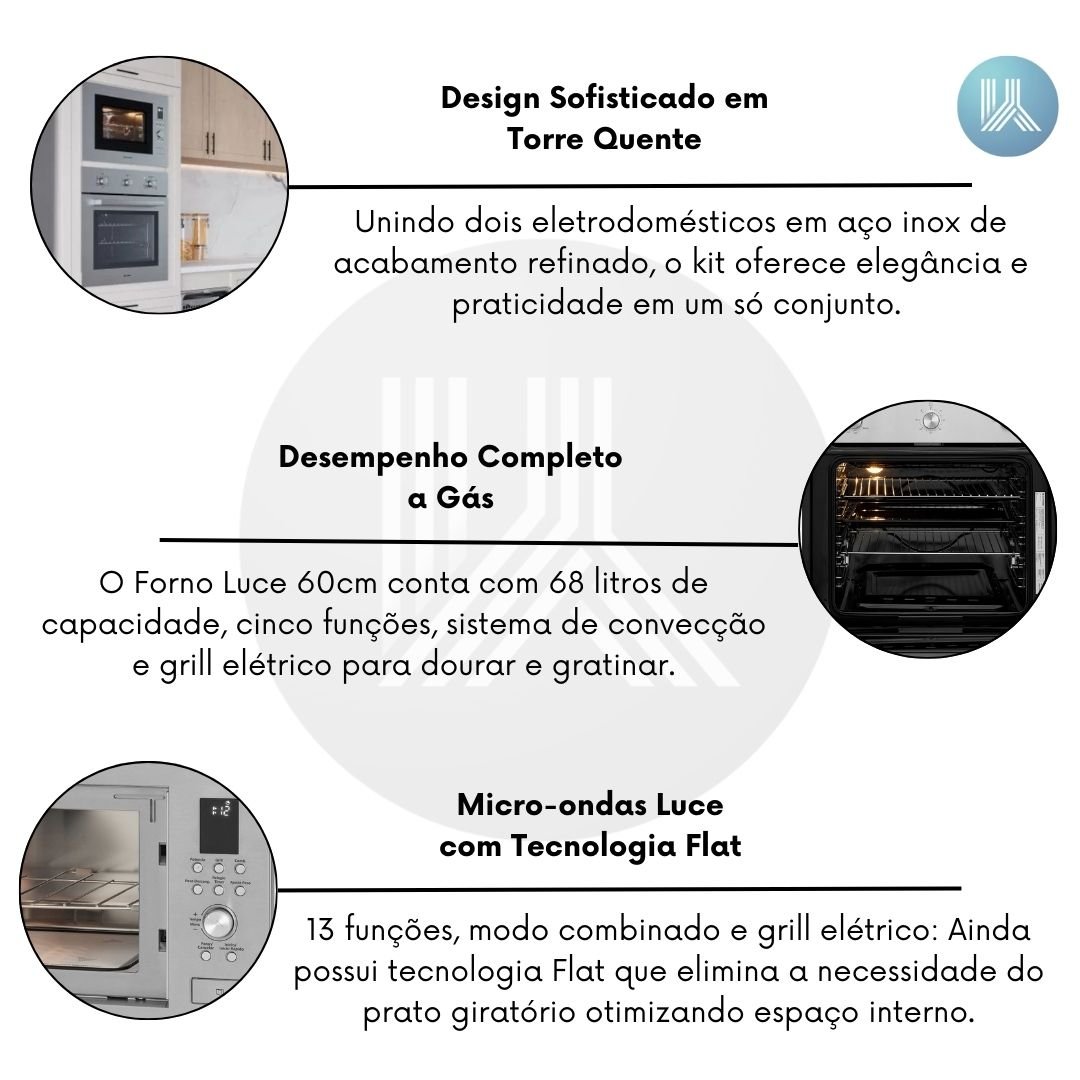 Design Sofisticado em Torre Quente

Unindo dois eletrodomésticos em aço inox de acabamento refinado, o kit oferece elegância e praticidade em um só conjunto.

Desempenho Completo a Gás

O Forno Luce 60cm conta com 68 litros de capacidade, cinco funções, sistema de convecção e grill elétrico para dourar e gratinar.

Micro-ondas Luce com Tecnologia Flat

13 funções, modo combinado e grill elétrico: Ainda possui tecnologia Flat que elimina a necessidade do prato giratório otimizando espaço interno.